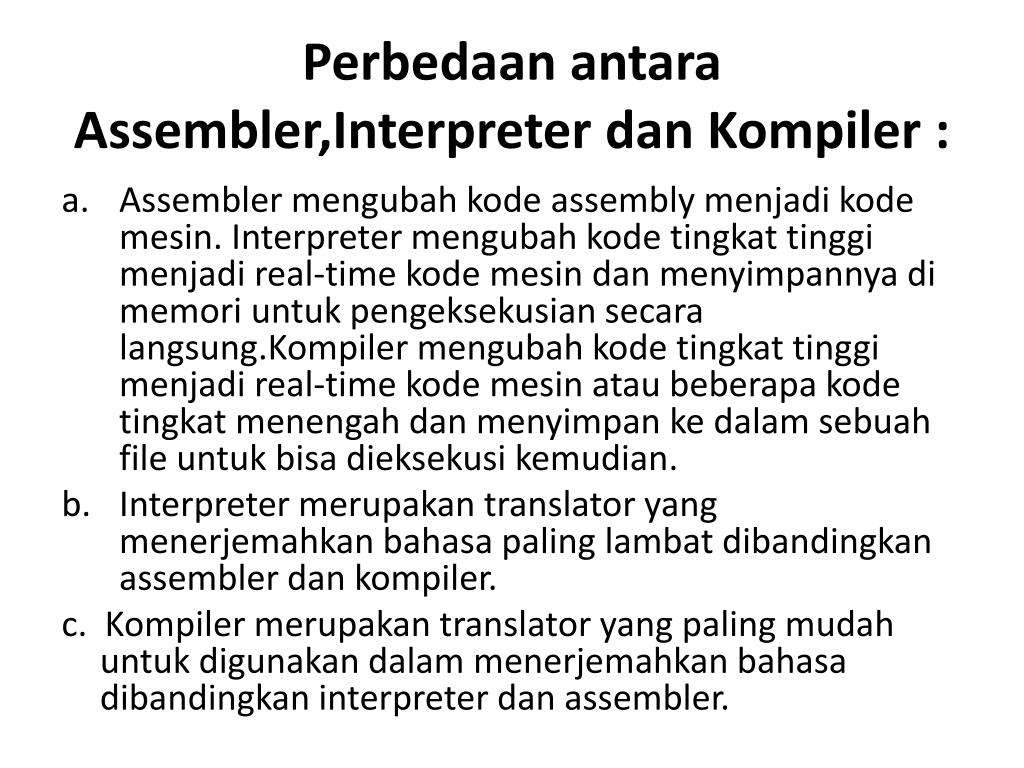 Perbedaan antara Assembler,Interpreter dan Kompiler :

a. Assembler mengubah kode assembly menjadi kode mesin. Interpreter mengubah kode tingkat tinggi menjadi real-time kode mesin dan menyimpannya di memori untuk pengeksekusian secara langsung.Kompiler mengubah kode tingkat tinggi menjadi real-time kode mesin atau beberapa kode tingkat menengah dan menyimpan ke dalam sebuah file untuk bisa dieksekusi kemudian.

b. Interpreter merupakan translator yang menerjemahkan bahasa paling lambat dibandingkan assembler dan kompiler.

c. Kompiler merupakan translator yang paling mudah untuk digunakan dalam menerjemahkan bahasa dibandingkan interpreter dan assembler.